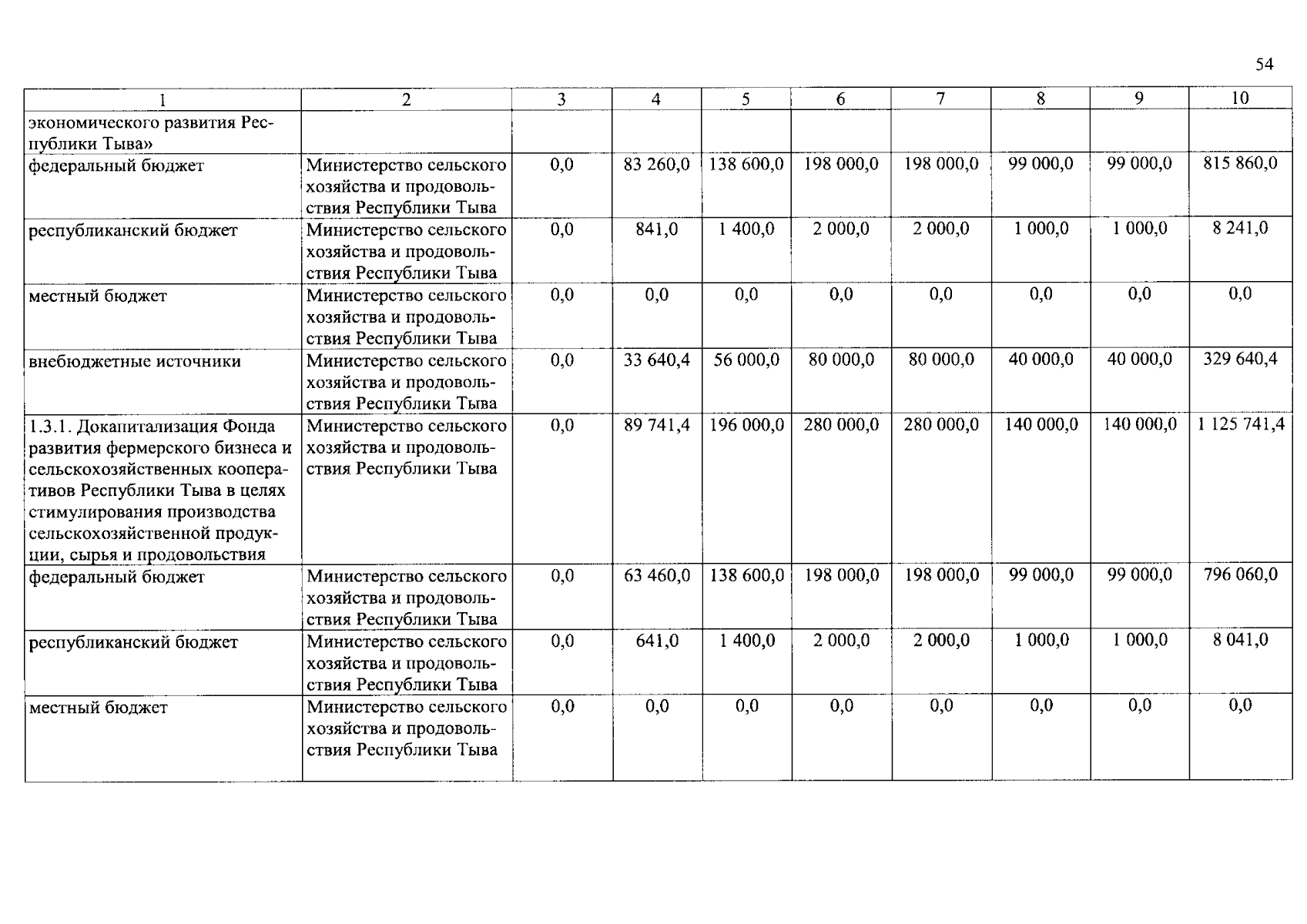 54

| 1 | 2 | 3 | 4 | 5 | 6 | 7 | 8 | 9 | 10 |
|---|---|---|---|---|---|---|---|---|---|
| экономического развития Республики Тыва» | | | | | | | | | |
| федеральный бюджет | Министерство сельского хозяйства и продовольствия Республики Тыва | 0,0 | 83 260,0 | 138 600,0 | 198 000,0 | 198 000,0 | 99 000,0 | 99 000,0 | 815 860,0 |
| республиканский бюджет | Министерство сельского хозяйства и продовольствия Республики Тыва | 0,0 | 841,0 | 1 400,0 | 2 000,0 | 2 000,0 | 1 000,0 | 1 000,0 | 8 241,0 |
| местный бюджет | Министерство сельского хозяйства и продовольствия Республики Тыва | 0,0 | 0,0 | 0,0 | 0,0 | 0,0 | 0,0 | 0,0 | 0,0 |
| внебюджетные источники | Министерство сельского хозяйства и продовольствия Республики Тыва | 0,0 | 33 640,4 | 56 000,0 | 80 000,0 | 80 000,0 | 40 000,0 | 40 000,0 | 329 640,4 |
| 1.3.1. Докапитализация Фонда развития фермерского бизнеса и сельскохозяйственных кооперативов Республики Тыва в целях стимулирования производства сельскохозяйственной продукции, сырья и продовольствия | Министерство сельского хозяйства и продовольствия Республики Тыва | 0,0 | 89 741,4 | 196 000,0 | 280 000,0 | 280 000,0 | 140 000,0 | 140 000,0 | 1 125 741,4 |
| федеральный бюджет | Министерство сельского хозяйства и продовольствия Республики Тыва | 0,0 | 63 460,0 | 138 600,0 | 198 000,0 | 198 000,0 | 99 000,0 | 99 000,0 | 796 060,0 |
| республиканский бюджет | Министерство сельского хозяйства и продовольствия Республики Тыва | 0,0 | 641,0 | 1 400,0 | 2 000,0 | 2 000,0 | 1 000,0 | 1 000,0 | 8 041,0 |
| местный бюджет | Министерство сельского хозяйства и продовольствия Республики Тыва | 0,0 | 0,0 | 0,0 | 0,0 | 0,0 | 0,0 | 0,0 | 0,0 |